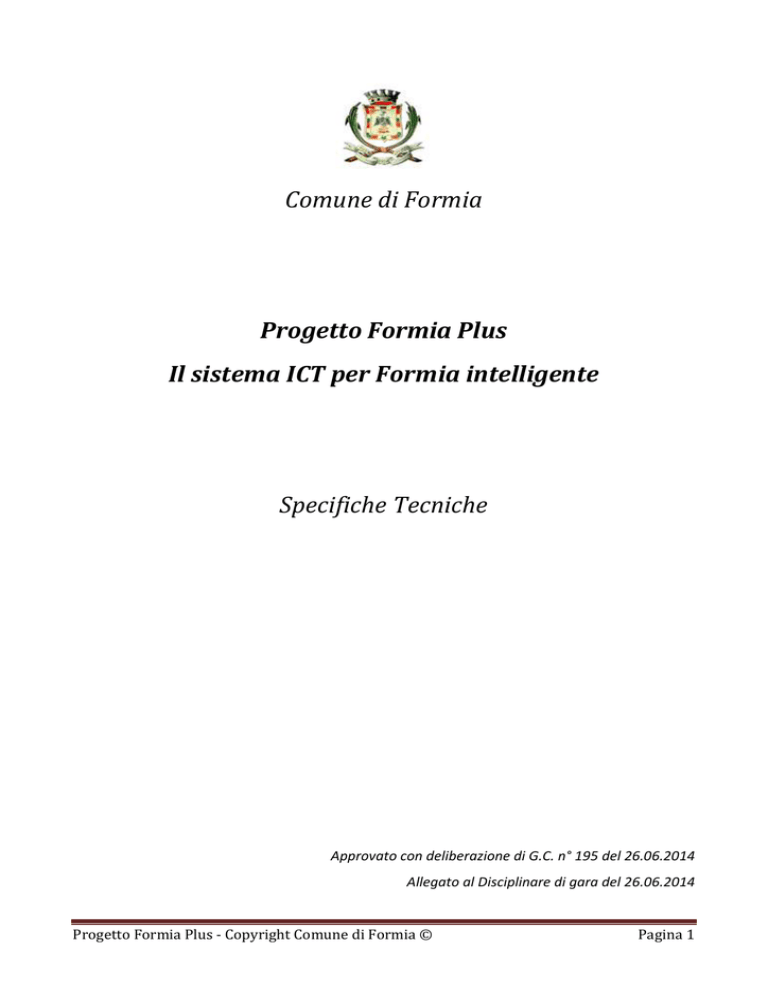 Comune di Formia

Progetto Formia Plus

Il sistema ICT per Formia intelligente

Specifiche Tecniche

Approvato con deliberazione di G.C. n° 195 del 26.06.2014

Allegato al Disciplinare di gara del 26.06.2014

Progetto Formia Plus - Copyright Comune di Formia ©

Pagina 1